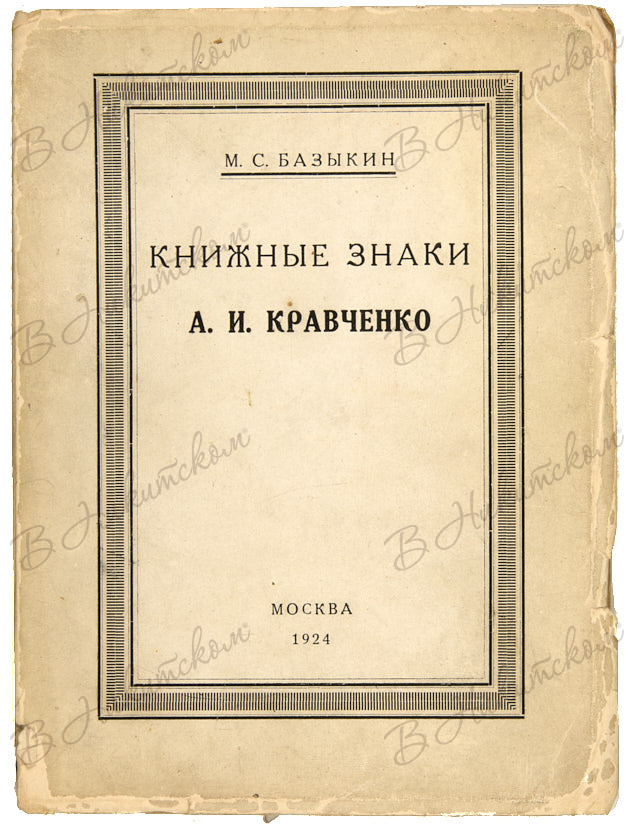 М. С. БАЗЫКИН

КНИЖНЫЕ ЗНАКИ

А. И. КРАВЧЕНКО

МОСКВА
1924

В Никитском